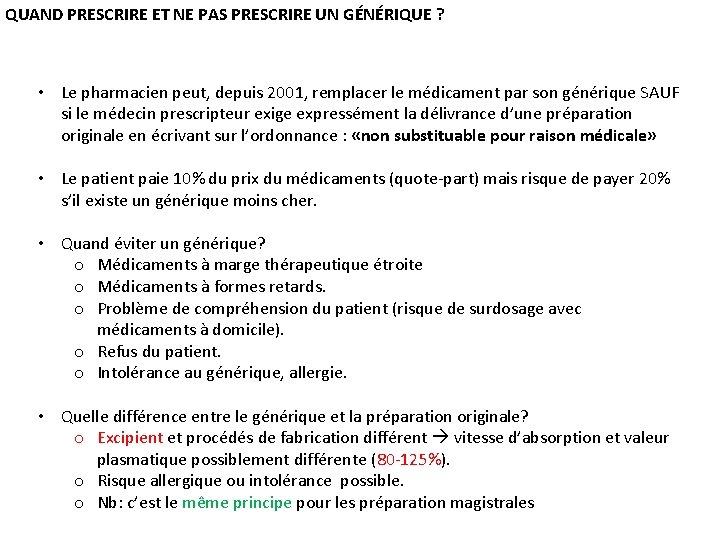 QUAND PRESCRIRE ET NE PAS PRESCRIRE UN GÉNÉRIQUE ?

• Le pharmacien peut, depuis 2001, remplacer le médicament par son générique SAUF si le médecin prescripteur exige expressément la délivrance d'une préparation originale en écrivant sur l'ordonnance : «non substituable pour raison médicale»

• Le patient paie 10% du prix du médicaments (quote-part) mais risque de payer 20% s'il existe un générique moins cher.

• Quand éviter un générique?
  o Médicaments à marge thérapeutique étroite
  o Médicaments à formes retards.
  o Problème de compréhension du patient (risque de surdosage avec médicaments à domicile).
  o Refus du patient.
  o Intolérance au générique, allergie.

• Quelle différence entre le générique et la préparation originale?
  o Excipient et procédés de fabrication différent → vitesse d'absorption et valeur plasmatique possiblement différente (80-125%).
  o Risque allergique ou intolérance possible.
  o Nb: c'est le même principe pour les préparation magistrales